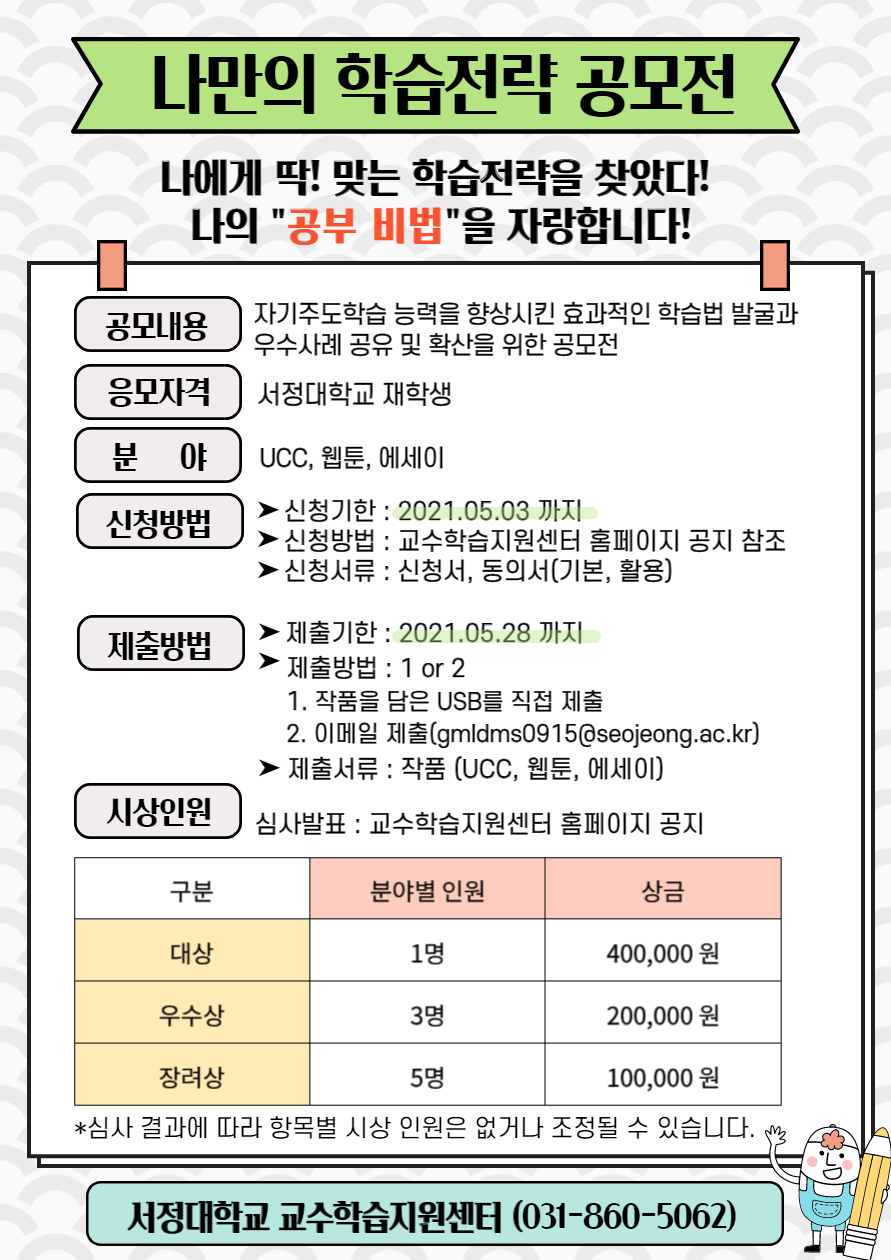 나만의 학습전략 공모전

나에게 딱! 맞는 학습전략을 찾았다!
나의 "공부 비법"을 자랑합니다!

공모내용 자기주도학습 능력을 향상시킨 효과적인 학습법 발굴과 우수사례 공유 및 확산을 위한 공모전

응모자격 서정대학교 재학생

분 야 UCC, 웹툰, 에세이

신청방법 ➤ 신청기한 : 2021.05.03 까지
➤ 신청방법 : 교수학습지원센터 홈페이지 공지 참조
➤ 신청서류 : 신청서, 동의서(기본, 활용)

제출방법 ➤ 제출기한 : 2021.05.28 까지
➤ 제출방법 : 1 or 2
1. 작품을 담은 USB를 직접 제출
2. 이메일 제출(gmldms0915@seojeong.ac.kr)
➤ 제출서류 : 작품 (UCC, 웹툰, 에세이)

시상인원 심사발표 : 교수학습지원센터 홈페이지 공지

| 구분 | 분야별 인원 | 상금 |
|---|---|---|
| 대상 | 1명 | 400,000 원 |
| 우수상 | 3명 | 200,000 원 |
| 장려상 | 5명 | 100,000 원 |

*심사 결과에 따라 항목별 시상 인원은 없거나 조정될 수 있습니다.

서정대학교 교수학습지원센터 (031-860-5062)